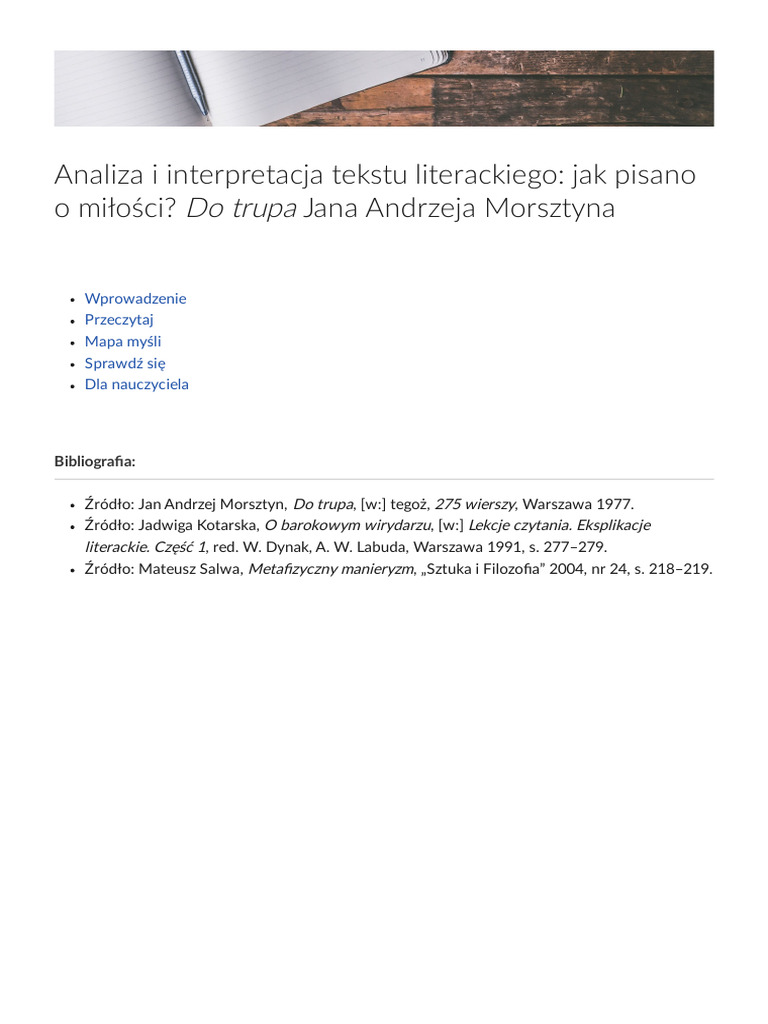 Analiza i interpretacja tekstu literackiego: jak pisano o miłości? Do trupa Jana Andrzeja Morsztyna

- Wprowadzenie
- Przeczytaj
- Mapa myśli
- Sprawdź się
- Dla nauczyciela

Bibliografia:

- Źródło: Jan Andrzej Morsztyn, Do trupa, [w:] tegoż, 275 wierszy, Warszawa 1977.
- Źródło: Jadwiga Kotarska, O barokowym wirydarzu, [w:] Lekcje czytania. Eksplikacje literackie. Część 1, red. W. Dynak, A. W. Labuda, Warszawa 1991, s. 277–279.
- Źródło: Mateusz Salwa, Metafizyczny manieryzm, „Sztuka i Filozofia” 2004, nr 24, s. 218–219.